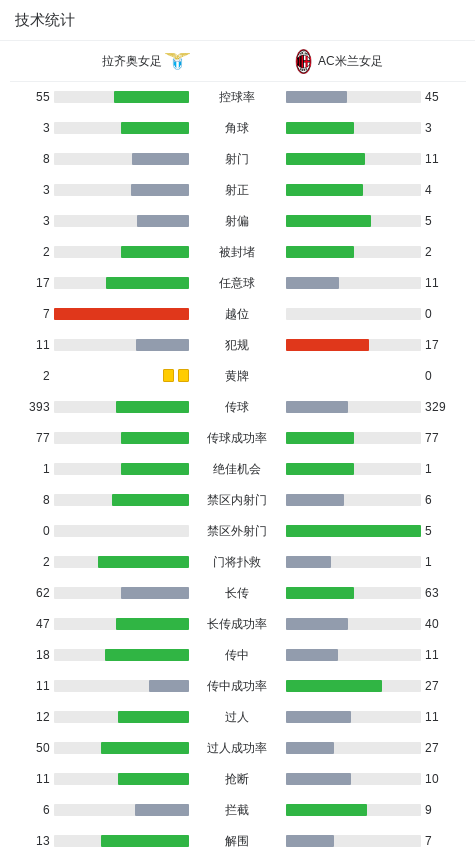 技术统计

| 拉齐奥女足 | | AC米兰女足 |
|---|---|---|
| 55 | 控球率 | 45 |
| 3 | 角球 | 3 |
| 8 | 射门 | 11 |
| 3 | 射正 | 4 |
| 3 | 射偏 | 5 |
| 2 | 被封堵 | 2 |
| 17 | 任意球 | 11 |
| 7 | 越位 | 0 |
| 11 | 犯规 | 17 |
| 2 | 黄牌 | 0 |
| 393 | 传球 | 329 |
| 77 | 传球成功率 | 77 |
| 1 | 绝佳机会 | 1 |
| 8 | 禁区内射门 | 6 |
| 0 | 禁区外射门 | 5 |
| 2 | 门将扑救 | 1 |
| 62 | 长传 | 63 |
| 47 | 长传成功率 | 40 |
| 18 | 传中 | 11 |
| 11 | 传中成功率 | 27 |
| 12 | 过人 | 11 |
| 50 | 过人成功率 | 27 |
| 11 | 抢断 | 10 |
| 6 | 拦截 | 9 |
| 13 | 解围 | 7 |